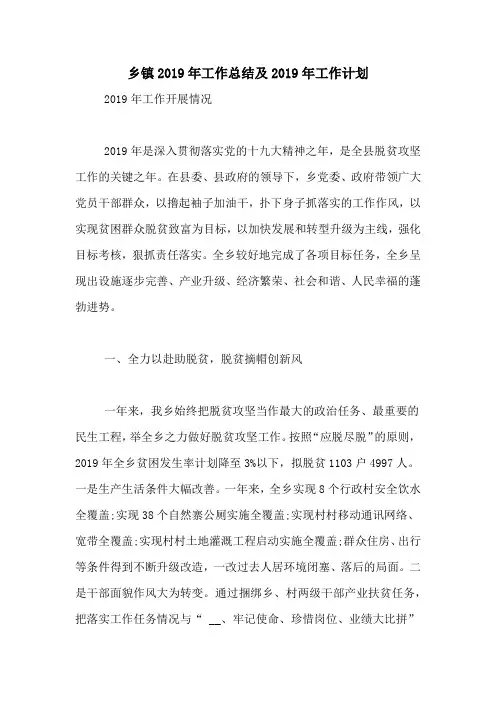 乡镇2019年工作总结及2019年工作计划

2019年工作开展情况

2019年是深入贯彻落实党的十九大精神之年，是全县脱贫攻坚工作的关键之年。在县委、县政府的领导下，乡党委、政府带领广大党员干部群众，以撸起袖子加油干，扑下身子抓落实的工作作风，以实现贫困群众脱贫致富为目标，以加快发展和转型升级为主线，强化目标考核，狠抓责任落实。全乡较好地完成了各项目标任务，全乡呈现出设施逐步完善、产业升级、经济繁荣、社会和谐、人民幸福的蓬勃进势。

一、全力以赴助脱贫，脱贫摘帽创新风

一年来，我乡始终把脱贫攻坚当作最大的政治任务、最重要的民生工程，举全乡之力做好脱贫攻坚工作。按照“应脱尽脱”的原则，2019年全乡贫困发生率计划降至3%以下，拟脱贫1103户4997人。一是生产生活条件大幅改善。一年来，全乡实现8个行政村安全饮水全覆盖；实现38个自然寨公厕实施全覆盖；实现村村移动通讯网络、宽带全覆盖；实现村村土地灌溉工程启动实施全覆盖；群众住房、出行等条件得到不断升级改造，一改过去人居环境闭塞、落后的局面。二是干部面貌作风大为转变。通过捆绑乡、村两级干部产业扶贫任务，把落实工作任务情况与“ __、牢记使命、珍惜岗位、业绩大比拼”